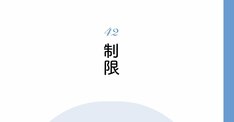 42
制限